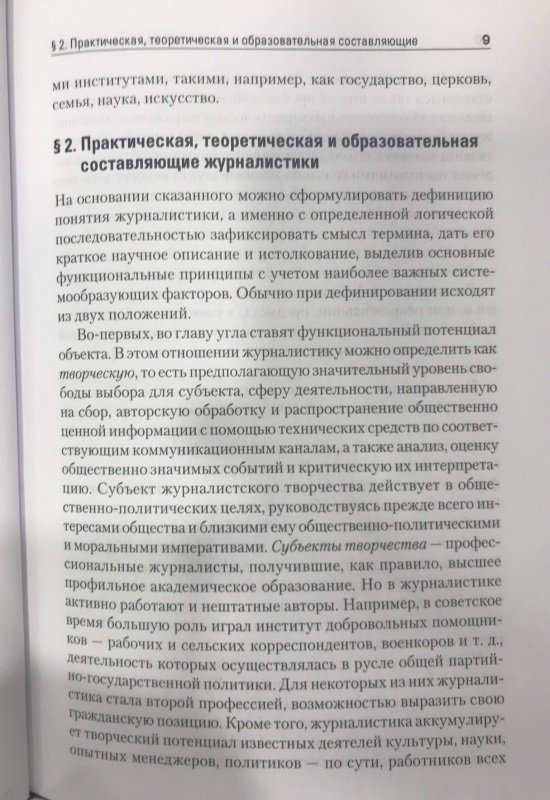 § 2. Практическая, теоретическая и образовательная составляющие 9

ми институтами, такими, например, как государство, церковь, семья, наука, искусство.

§ 2. Практическая, теоретическая и образовательная составляющие журналистики

На основании сказанного можно сформулировать дефиницию понятия журналистики, а именно с определенной логической последовательностью зафиксировать смысл термина, дать его краткое научное описание и истолкование, выделив основные функциональные принципы с учетом наиболее важных системообразующих факторов. Обычно при дефинировании исходят из двух положений.

Во-первых, во главу угла ставят функциональный потенциал объекта. В этом отношении журналистику можно определить как творческую, то есть предполагающую значительный уровень свободы выбора для субъекта, сферу деятельности, направленную на сбор, авторскую обработку и распространение общественно ценной информации с помощью технических средств по соответствующим коммуникационным каналам, а также анализ, оценку общественно значимых событий и критическую их интерпретацию. Субъект журналистского творчества действует в общественно-политических целях, руководствуясь прежде всего интересами общества и близкими ему общественно-политическими и моральными императивами. Субъекты творчества — профессиональные журналисты, получившие, как правило, высшее профильное академическое образование. Но в журналистике активно работают и нештатные авторы. Например, в советское время большую роль играл институт добровольных помощников — рабочих и сельских корреспондентов, военкоров и т. д., деятельность которых осуществлялась в русле общей партийно-государственной политики. Для некоторых из них журналистика стала второй профессией, возможностью выразить свою гражданскую позицию. Кроме того, журналистика аккумулирует творческий потенциал известных деятелей культуры, науки, опытных менеджеров, политиков — по сути, работников всех